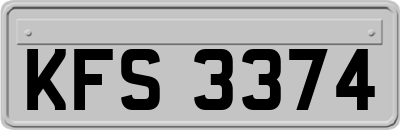 KFS 3374